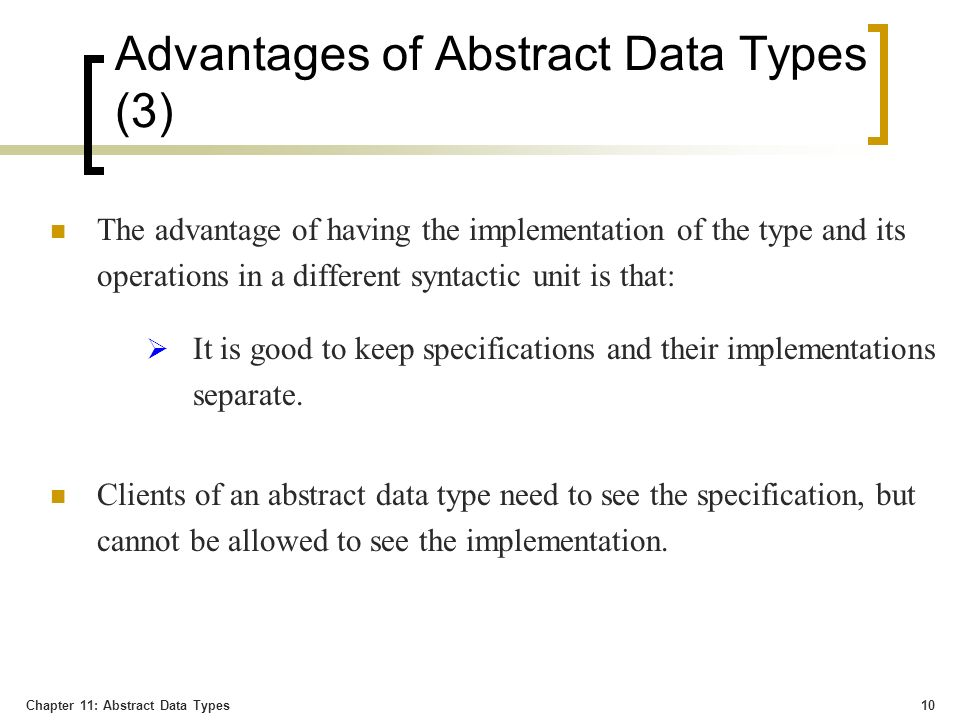 Advantages of Abstract Data Types (3)

The advantage of having the implementation of the type and its operations in a different syntactic unit is that:

It is good to keep specifications and their implementations separate.

Clients of an abstract data type need to see the specification, but cannot be allowed to see the implementation.

Chapter 11: Abstract Data Types

10